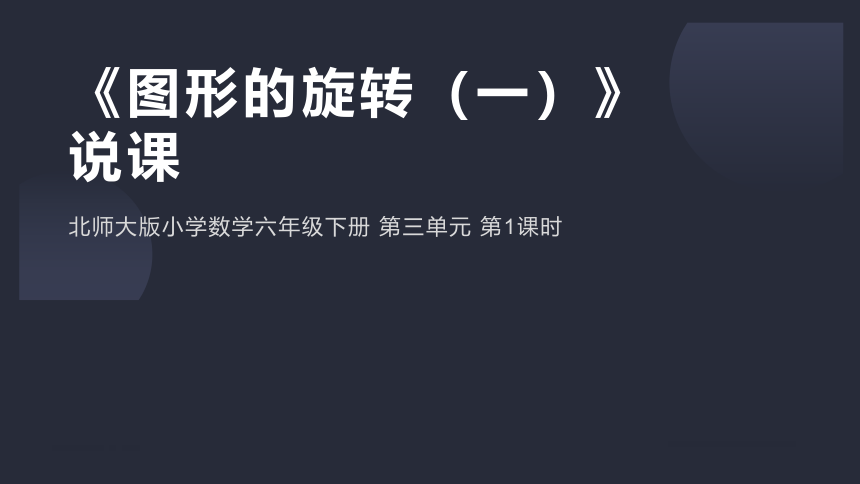 《图形的旋转（一）》说课

北师大版小学数学六年级下册 第三单元 第1课时